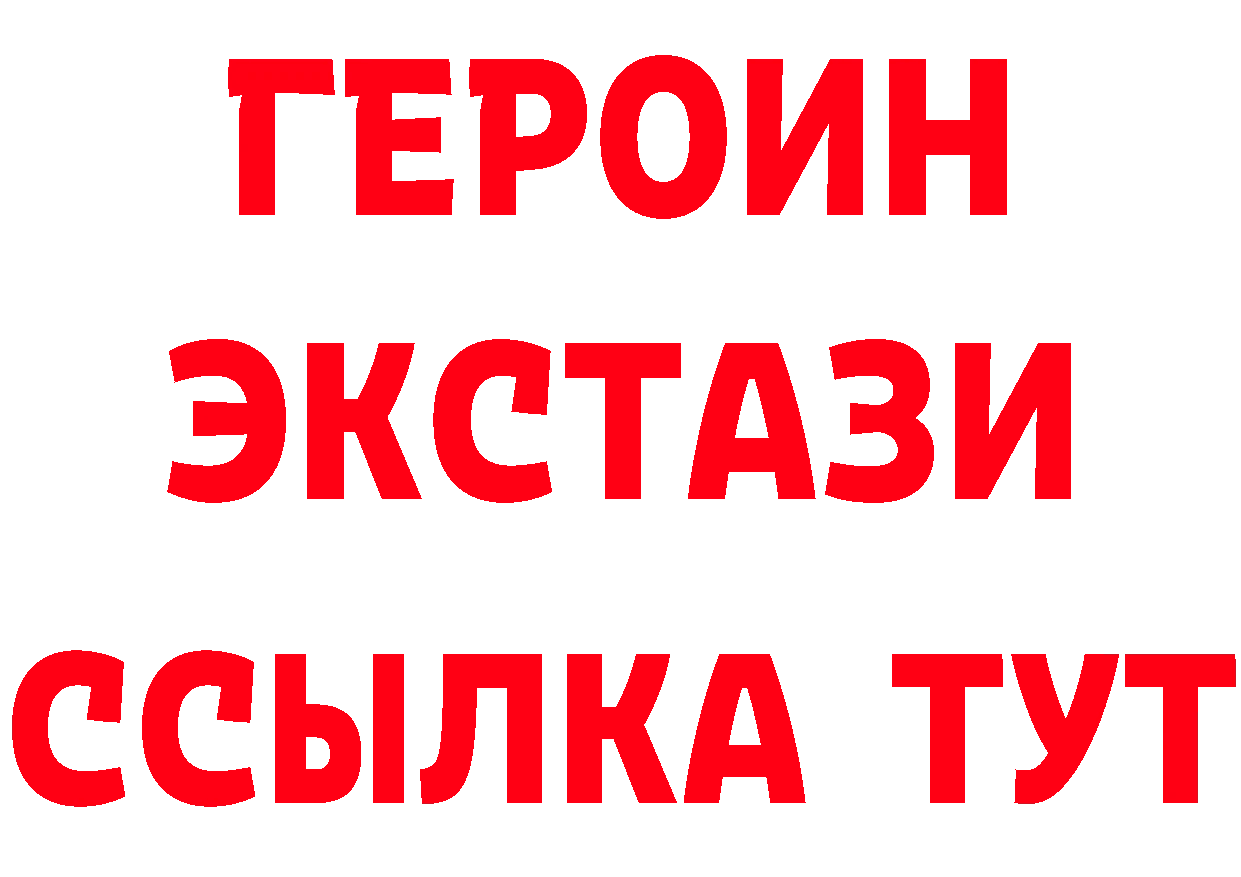 ГЕРОИН ЭКСТАЗИ ССЫЛКА ТУТ